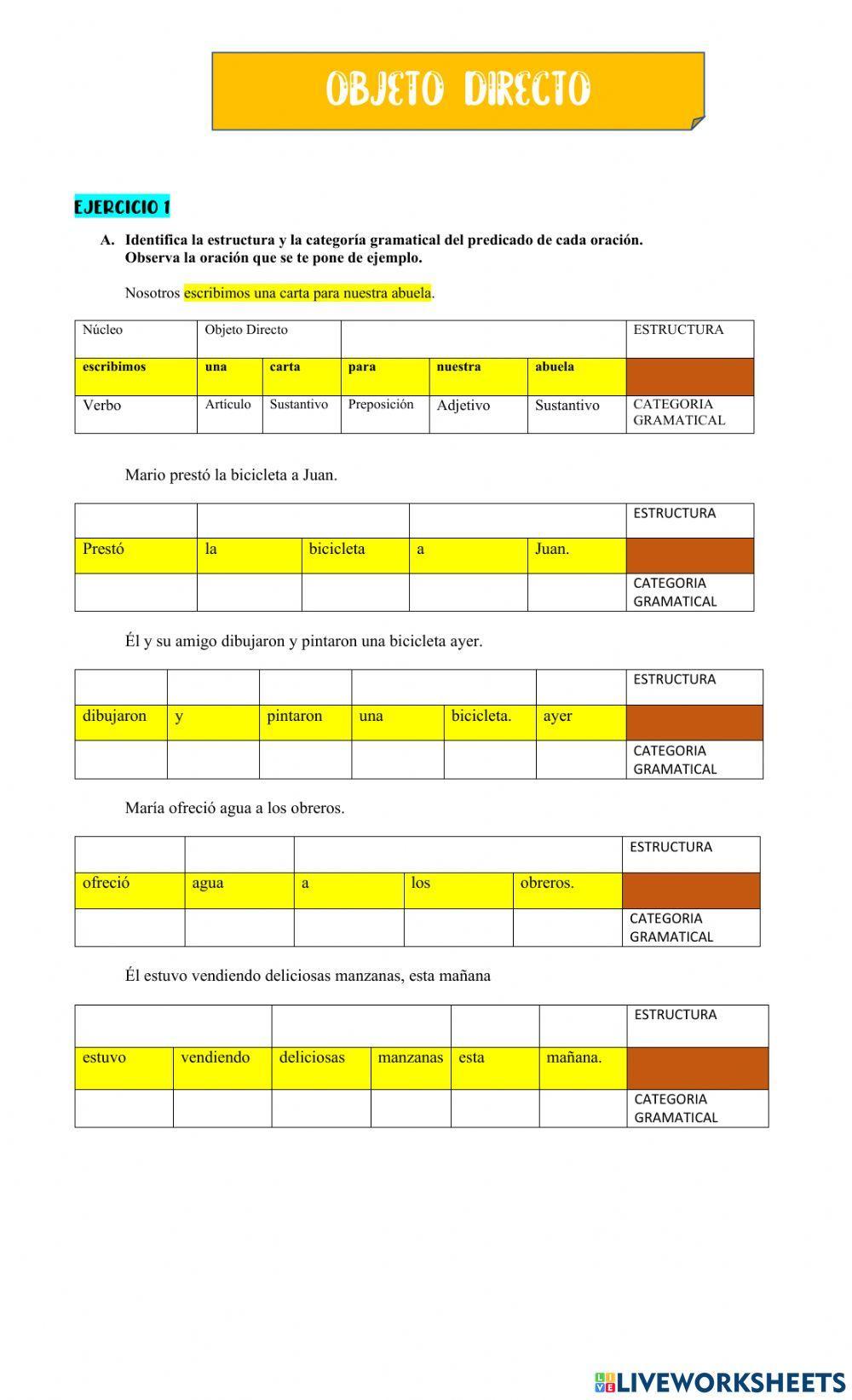 OBJETO DIRECTO

EJERCICIO 1

A. Identifica la estructura y la categoría gramatical del predicado de cada oración. Observa la oración que se te pone de ejemplo.

Nosotros escribimos una carta para nuestra abuela.

| Núcleo | Objeto Directo | | | | | ESTRUCTURA |
|---|---|---|---|---|---|---|
| escribimos | una | carta | para | nuestra | abuela | |
| Verbo | Artículo | Sustantivo | Preposición | Adjetivo | Sustantivo | CATEGORIA GRAMATICAL |

Mario prestó la bicicleta a Juan.

| | | | | | ESTRUCTURA |
|---|---|---|---|---|---|
| Prestó | la | bicicleta | a | Juan. | |
| | | | | | CATEGORIA GRAMATICAL |

Él y su amigo dibujaron y pintaron una bicicleta ayer.

| | | | | | | ESTRUCTURA |
|---|---|---|---|---|---|---|
| dibujaron | y | pintaron | una | bicicleta. | ayer | |
| | | | | | | CATEGORIA GRAMATICAL |

María ofreció agua a los obreros.

| | | | | | ESTRUCTURA |
|---|---|---|---|---|---|
| ofreció | agua | a | los | obreros. | |
| | | | | | CATEGORIA GRAMATICAL |

Él estuvo vendiendo deliciosas manzanas, esta mañana

| | | | | | | ESTRUCTURA |
|---|---|---|---|---|---|---|
| estuvo | vendiendo | deliciosas | manzanas | esta | mañana. | |
| | | | | | | CATEGORIA GRAMATICAL |

LIVEWORKSHEETS